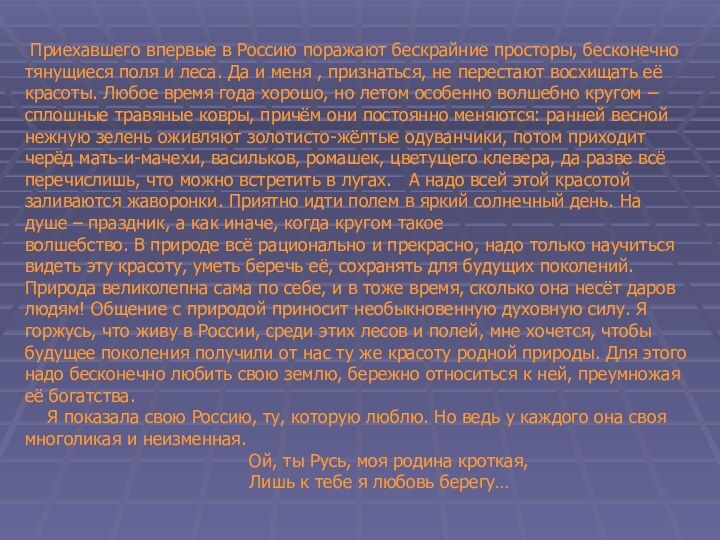 Приехавшего впервые в Россию поражают бескрайние просторы, бесконечно тянущиеся поля и леса. Да и меня , признаться, не перестают восхищать её красоты. Любое время года хорошо, но летом особенно волшебно кругом – сплошные травяные ковры, причём они постоянно меняются: ранней весной нежную зелень оживляют золотисто-жёлтые одуванчики, потом приходит черёд мать-и-мачехи, васильков, ромашек, цветущего клевера, да разве всё перечислишь, что можно встретить в лугах. А надо всей этой красотой заливаются жаворонки. Приятно идти полем в яркий солнечный день. На душе – праздник, а как иначе, когда кругом такое волшебство. В природе всё рационально и прекрасно, надо только научиться видеть эту красоту, уметь беречь её, сохранять для будущих поколений. Природа великолепна сама по себе, и в тоже время, сколько она несёт даров людям! Общение с природой приносит необыкновенную духовную силу. Я горжусь, что живу в России, среди этих лесов и полей, мне хочется, чтобы будущее поколения получили от нас ту же красоту родной природы. Для этого надо бесконечно любить свою землю, бережно относиться к ней, преумножая её богатства.

Я показала свою Россию, ту, которую люблю. Но ведь у каждого она своя многоликая и неизменная.

Ой, ты Русь, моя родина кроткая,
Лишь к тебе я любовь берегу…